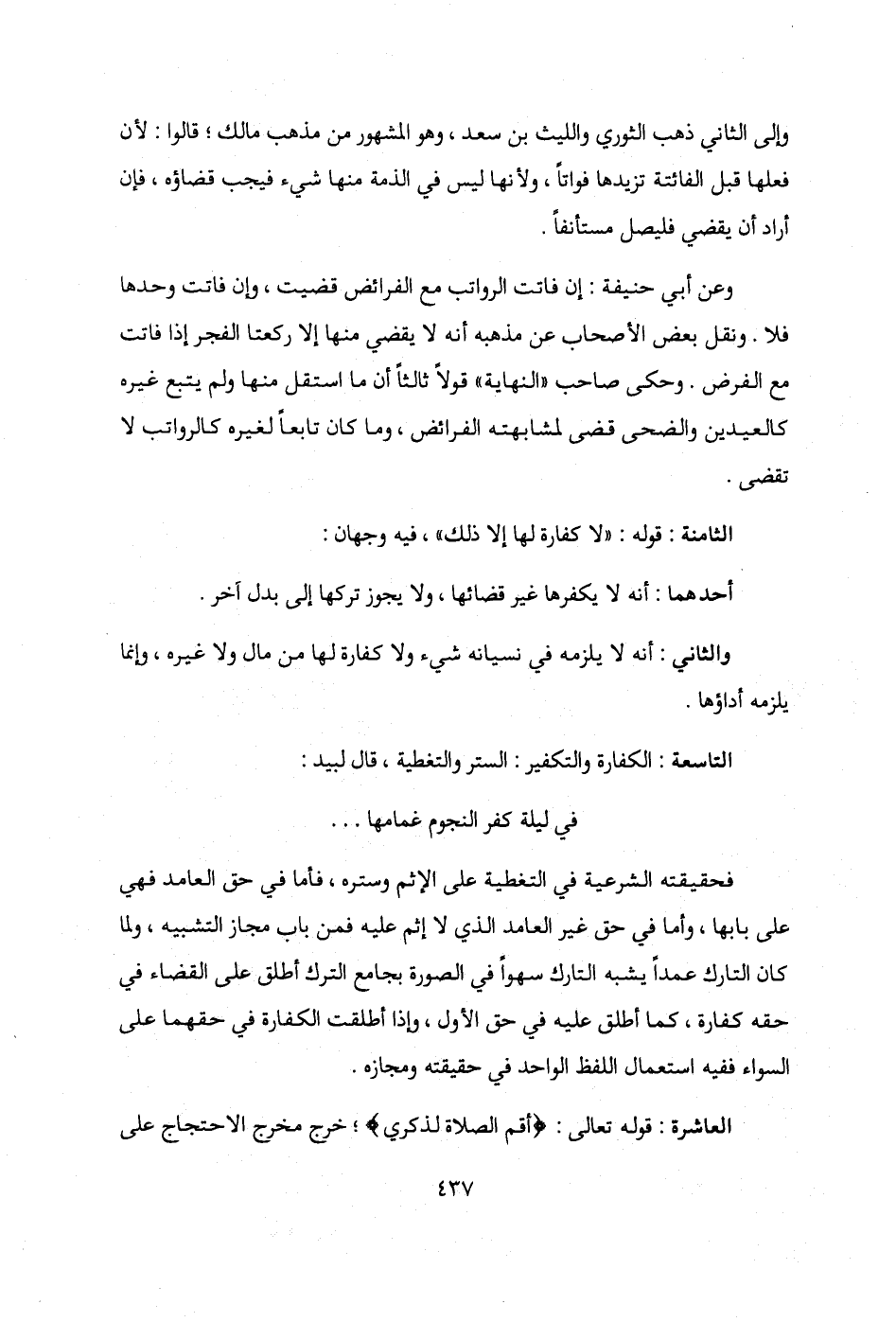 وإلى الثاني ذهب الثوري والليث بن سعد ، وهو المشهور من مذهب مالك ؛ قالوا : لأن فعلها قبل الفائتة تزيدها فواتاً ، ولأنها ليس في الذمة منها شيء فيجب قضاؤه ، فإن أراد أن يقضي فليصل مستأنفاً .

وعن أبي حنيفة : إن فاتت الرواتب مع الفرائض قضيت ، وإن فاتت وحدها فلا . ونقل بعض الأصحاب عن مذهبه أنه لا يقضي منها إلا ركعتا الفجر إذا فاتت مع الفرض . وحكى صاحب «النهاية» قولاً ثالثاً أن ما استقل منها ولم يتبع غيره كالعيدين والضحى قضى لمشابهته الفرائض ، وما كان تابعاً لغيره كالرواتب لا تقضى .

الثامنة : قوله : «لا كفارة لها إلا ذلك» ، فيه وجهان :

أحدهما : أنه لا يكفرها غير قضائها ، ولا يجوز تركها إلى بدل آخر .

والثاني : أنه لا يلزمه في نسيانه شيء ولا كفارة لها من مال ولا غيره ، وإنما يلزمه أداؤها .

التاسعة : الكفارة والتكفير : الستر والتغطية ، قال لبيد :

في ليلة كفر النجوم غمامها . . .

فحقيقته الشرعية في التغطية على الإثم وستره ، فأما في حق العامد فهي على بابها ، وأما في حق غير العامد الذي لا إثم عليه فمن باب مجاز التشبيه ، ولما كان التارك عمداً يشبه التارك سهواً في الصورة بجامع الترك أطلق على القضاء في حقه كفارة ، كما أطلق عليه في حق الأول ، وإذا أطلقت الكفارة في حقهما على السواء ففيه استعمال اللفظ الواحد في حقيقته ومجازه .

العاشرة : قوله تعالى : ﴿أقم الصلاة لذكري﴾ ؛ خرج مخرج الاحتجاج على

٤٣٧